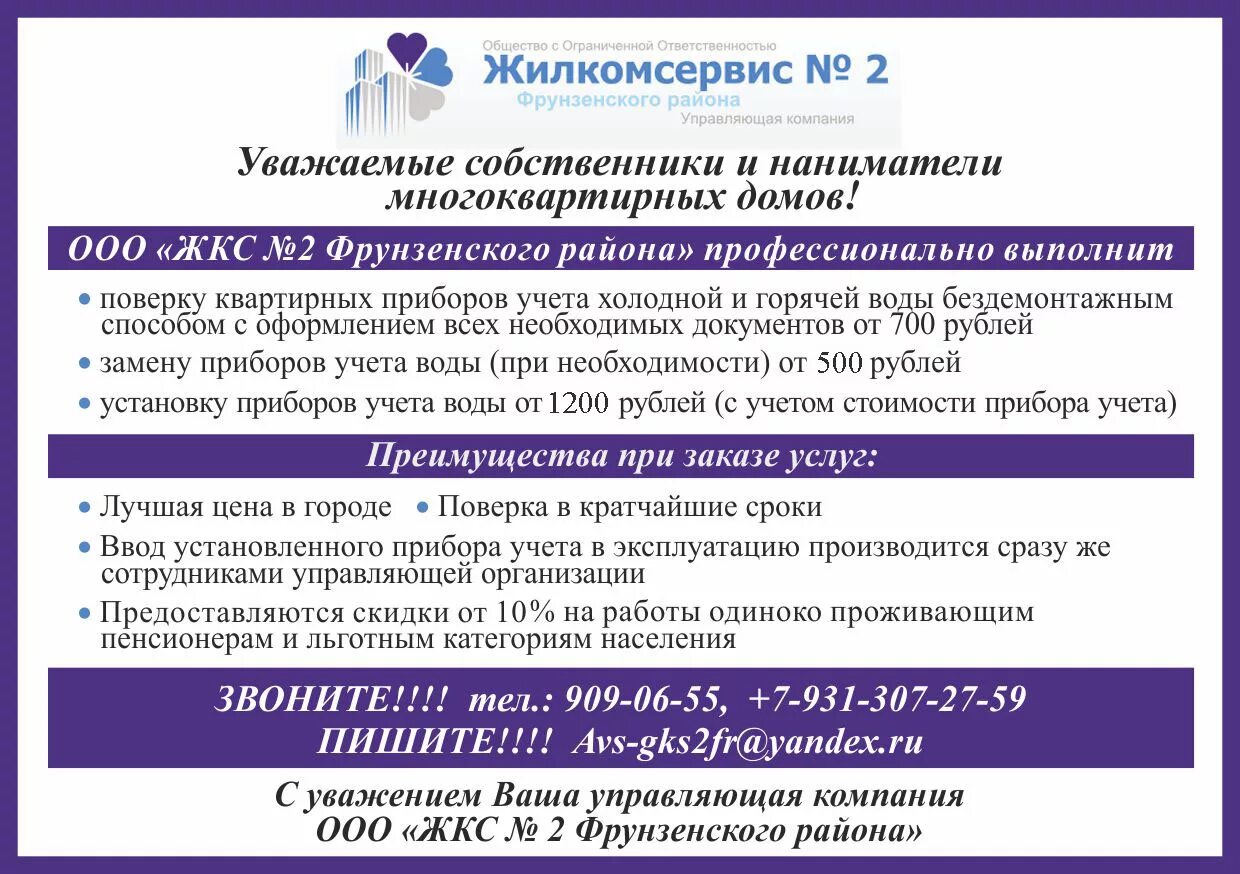 Общество с Ограниченной Ответственностью
Жилкомсервис № 2
Фрунзенского района
Управляющая компания

Уважаемые собственники и наниматели многоквартирных домов!

ООО «ЖКС №2 Фрунзенского района» профессионально выполнит

• поверку квартирных приборов учета холодной и горячей воды бездемонтажным способом с оформлением всех необходимых документов от 700 рублей
• замену приборов учета воды (при необходимости) от 500 рублей
• установку приборов учета воды от 1200 рублей (с учетом стоимости прибора учета)

Преимущества при заказе услуг:

• Лучшая цена в городе • Поверка в кратчайшие сроки
• Ввод установленного прибора учета в эксплуатацию производится сразу же сотрудниками управляющей организации
• Предоставляются скидки от 10% на работы одиноко проживающим пенсионерам и льготным категориям населения

ЗВОНИТЕ!!!! тел.: 909-06-55, +7-931-307-27-59
ПИШИТЕ!!!! Avs-gks2fr@yandex.ru

С уважением Ваша управляющая компания
ООО «ЖКС № 2 Фрунзенского района»